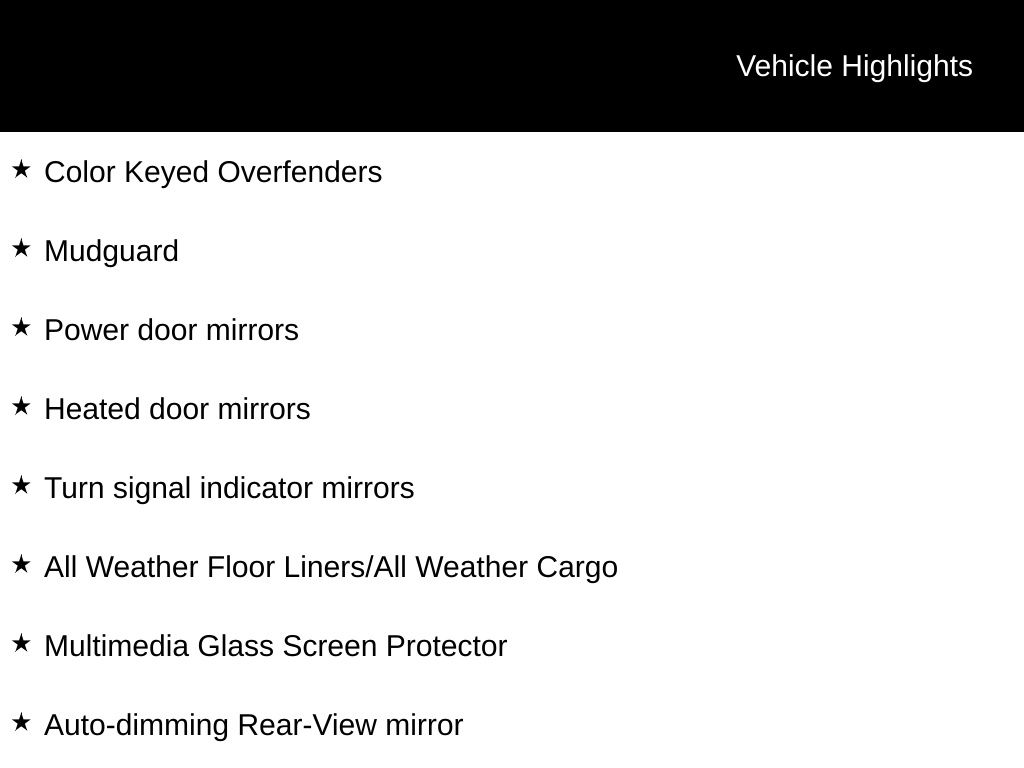 Vehicle Highlights

★ Color Keyed Overfenders

★ Mudguard

★ Power door mirrors

★ Heated door mirrors

★ Turn signal indicator mirrors

★ All Weather Floor Liners/All Weather Cargo

★ Multimedia Glass Screen Protector

★ Auto-dimming Rear-View mirror